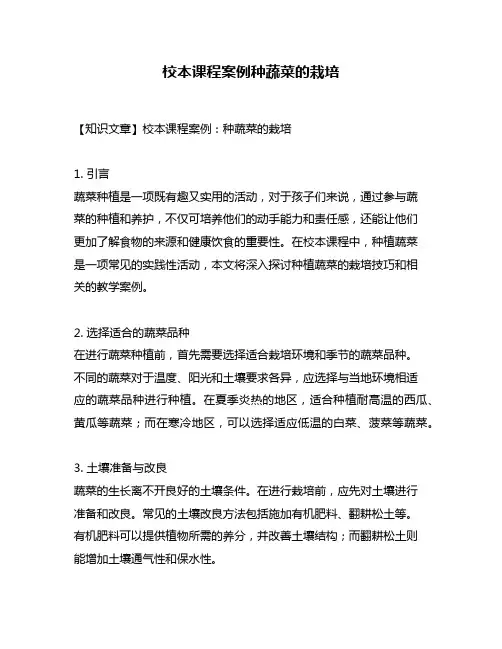 校本课程案例种蔬菜的栽培

【知识文章】校本课程案例：种蔬菜的栽培

1. 引言
蔬菜种植是一项既有趣又实用的活动，对于孩子们来说，通过参与蔬菜的种植和养护，不仅可培养他们的动手能力和责任感，还能让他们更加了解食物的来源和健康饮食的重要性。在校本课程中，种植蔬菜是一项常见的实践性活动，本文将深入探讨种植蔬菜的栽培技巧和相关的教学案例。

2. 选择适合的蔬菜品种
在进行蔬菜种植前，首先需要选择适合栽培环境和季节的蔬菜品种。不同的蔬菜对于温度、阳光和土壤要求各异，应选择与当地环境相适应的蔬菜品种进行种植。在夏季炎热的地区，适合种植耐高温的西瓜、黄瓜等蔬菜；而在寒冷地区，可以选择适应低温的白菜、菠菜等蔬菜。

3. 土壤准备与改良
蔬菜的生长离不开良好的土壤条件。在进行栽培前，应先对土壤进行准备和改良。常见的土壤改良方法包括施加有机肥料、翻耕松土等。有机肥料可以提供植物所需的养分，并改善土壤结构；而翻耕松土则能增加土壤通气性和保水性。